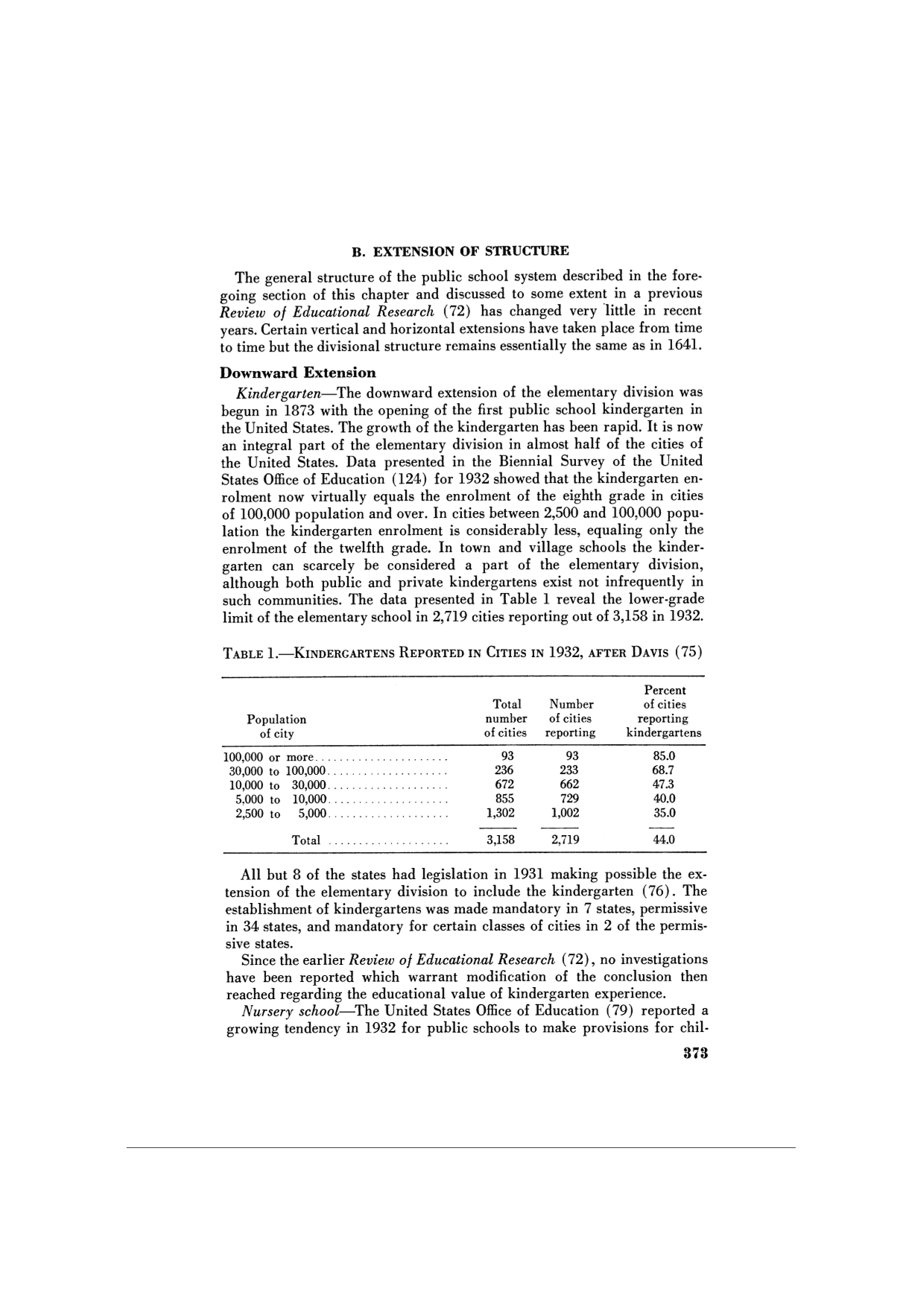 B. EXTENSION OF STRUCTURE

The general structure of the public school system described in the foregoing section of this chapter and discussed to some extent in a previous Review of Educational Research (72) has changed very little in recent years. Certain vertical and horizontal extensions have taken place from time to time but the divisional structure remains essentially the same as in 1641.

Downward Extension

Kindergarten—The downward extension of the elementary division was begun in 1873 with the opening of the first public school kindergarten in the United States. The growth of the kindergarten has been rapid. It is now an integral part of the elementary division in almost half of the cities of the United States. Data presented in the Biennial Survey of the United States Office of Education (124) for 1932 showed that the kindergarten enrolment now virtually equals the enrolment of the eighth grade in cities of 100,000 population and over. In cities between 2,500 and 100,000 population the kindergarten enrolment is considerably less, equaling only the enrolment of the twelfth grade. In town and village schools the kindergarten can scarcely be considered a part of the elementary division, although both public and private kindergartens exist not infrequently in such communities. The data presented in Table 1 reveal the lower-grade limit of the elementary school in 2,719 cities reporting out of 3,158 in 1932.

TABLE 1.—KINDERGARTENS REPORTED IN CITIES IN 1932, AFTER DAVIS (75)

| Population of city | Total number of cities | Number of cities reporting | Percent of cities reporting kindergartens |
|---|---|---|---|
| 100,000 or more | 93 | 93 | 85.0 |
| 30,000 to 100,000 | 236 | 233 | 68.7 |
| 10,000 to 30,000 | 672 | 662 | 47.3 |
| 5,000 to 10,000 | 855 | 729 | 40.0 |
| 2,500 to 5,000 | 1,302 | 1,002 | 35.0 |
| Total | 3,158 | 2,719 | 44.0 |

All but 8 of the states had legislation in 1931 making possible the extension of the elementary division to include the kindergarten (76). The establishment of kindergartens was made mandatory in 7 states, permissive in 34 states, and mandatory for certain classes of cities in 2 of the permissive states.

Since the earlier Review of Educational Research (72), no investigations have been reported which warrant modification of the conclusion then reached regarding the educational value of kindergarten experience.

Nursery school—The United States Office of Education (79) reported a growing tendency in 1932 for public schools to make provisions for chil-

373